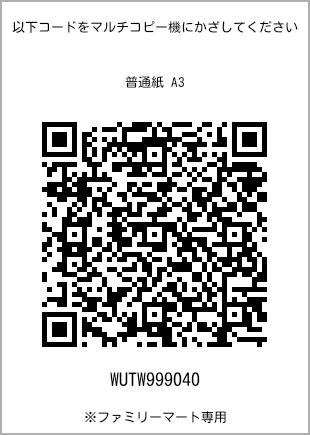 以下コードをマルチコピー機にかざしてください

普通紙 A3

WUTW999040

※ファミリーマート専用